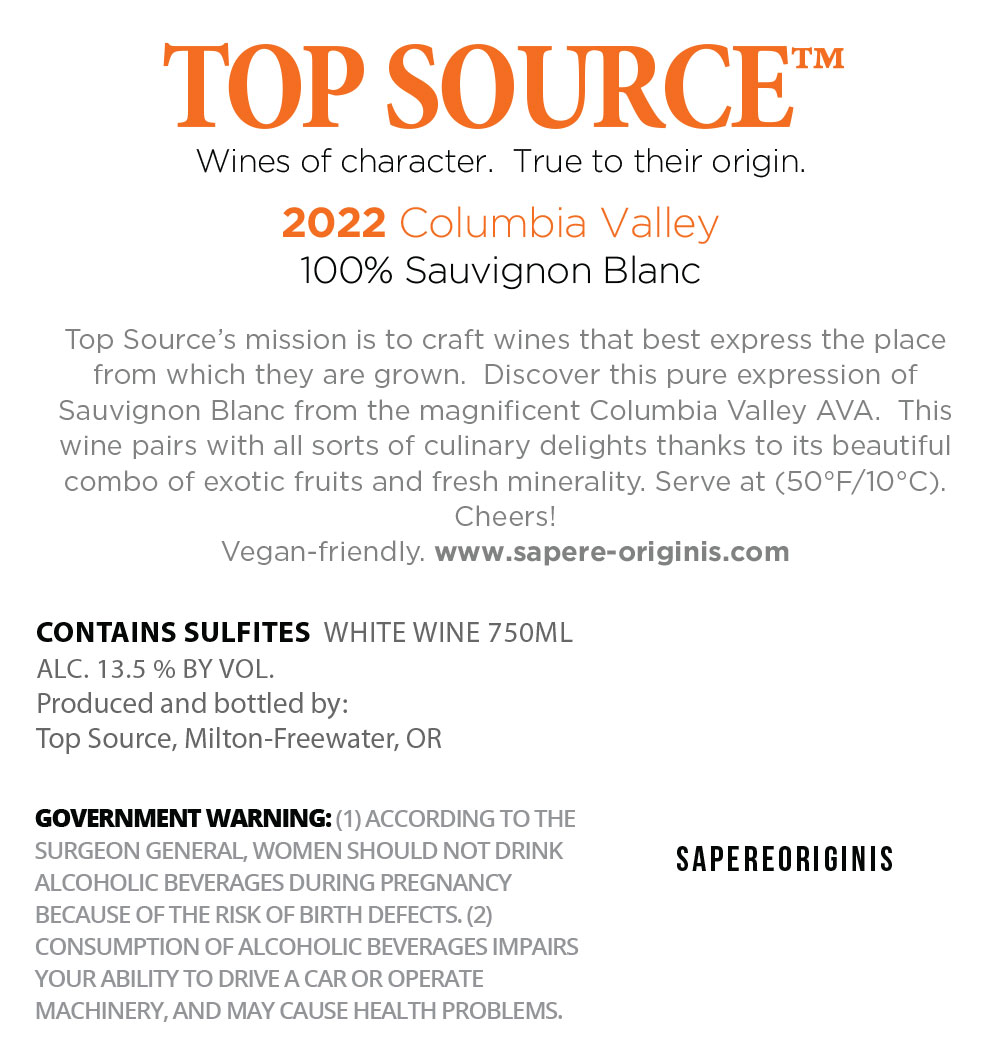 TOP SOURCE™
Wines of character. True to their origin.

2022 Columbia Valley
100% Sauvignon Blanc

Top Source's mission is to craft wines that best express the place from which they are grown. Discover this pure expression of Sauvignon Blanc from the magnificent Columbia Valley AVA. This wine pairs with all sorts of culinary delights thanks to its beautiful combo of exotic fruits and fresh minerality. Serve at (50°F/10°C). Cheers!
Vegan-friendly. www.sapere-originis.com

CONTAINS SULFITES WHITE WINE 750ML
ALC. 13.5 % BY VOL.
Produced and bottled by:
Top Source, Milton-Freewater, OR

GOVERNMENT WARNING: (1) ACCORDING TO THE SURGEON GENERAL, WOMEN SHOULD NOT DRINK ALCOHOLIC BEVERAGES DURING PREGNANCY BECAUSE OF THE RISK OF BIRTH DEFECTS. (2) CONSUMPTION OF ALCOHOLIC BEVERAGES IMPAIRS YOUR ABILITY TO DRIVE A CAR OR OPERATE MACHINERY, AND MAY CAUSE HEALTH PROBLEMS.

SAPEREORIGINIS